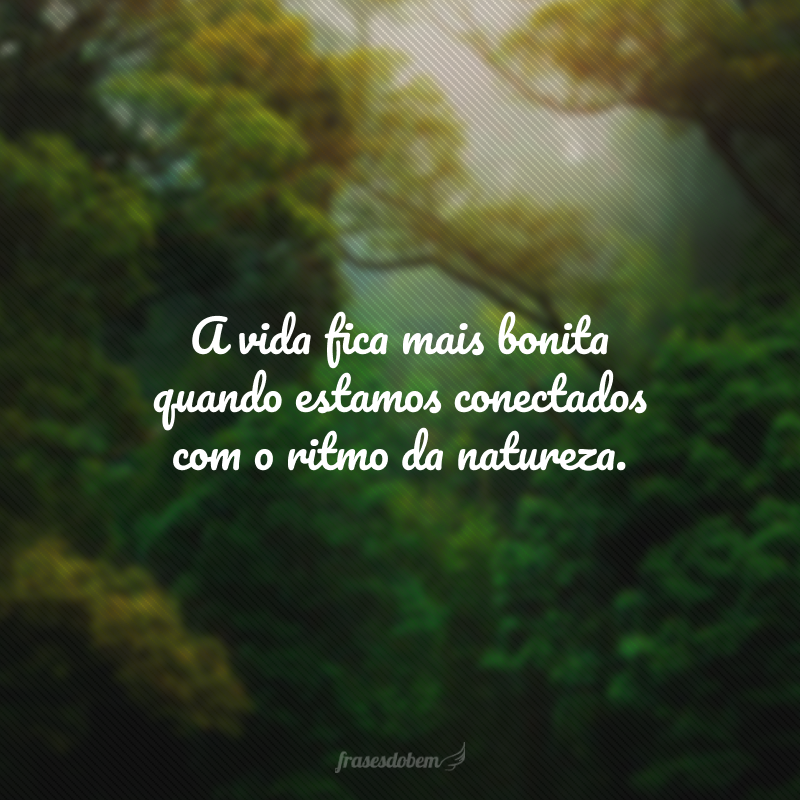 A vida fica mais bonita quando estamos conectados com o ritmo da natureza.

frasesdobem